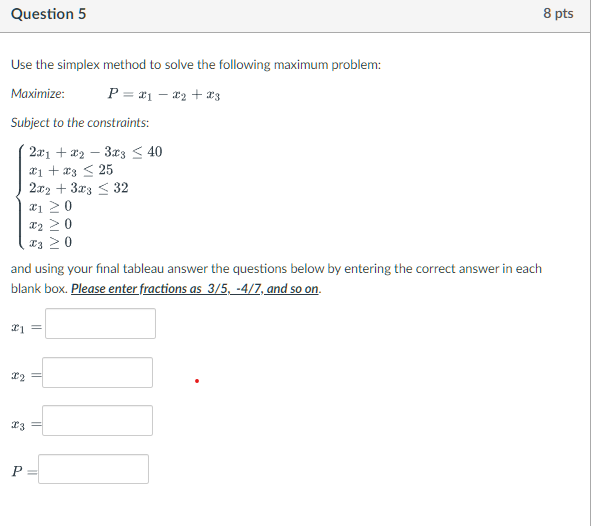 Question 5

8 pts

Use the simplex method to solve the following maximum problem:

Maximize: $P = x_1 - x_2 + x_3$

Subject to the constraints:

$\begin{cases} 2x_1 + x_2 - 3x_3 \leq 40 \\ x_1 + x_3 \leq 25 \\ 2x_2 + 3x_3 \leq 32 \\ x_1 \geq 0 \\ x_2 \geq 0 \\ x_3 \geq 0 \end{cases}$

and using your final tableau answer the questions below by entering the correct answer in each blank box. Please enter fractions as 3/5, -4/7, and so on.

$x_1 =$

$x_2 =$

$x_3 =$

$P =$